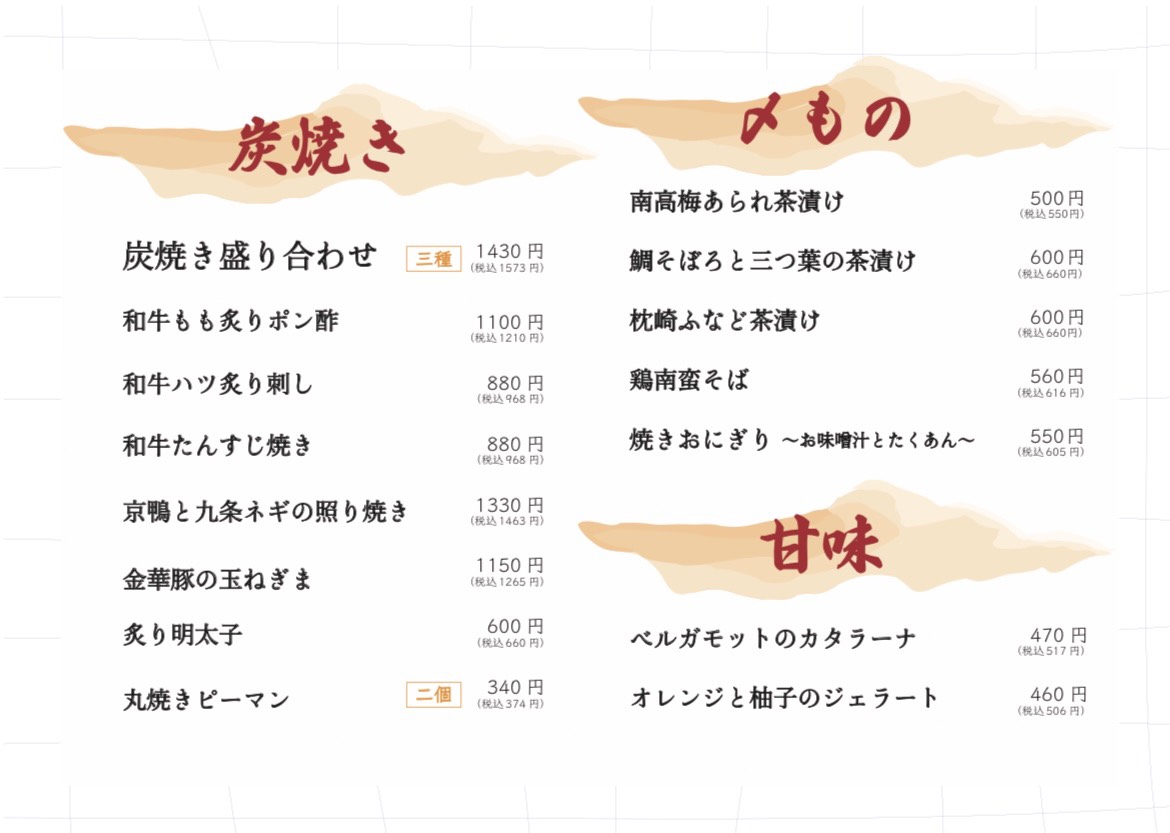 炭焼き

炭焼き盛り合わせ 三種 1430円
(税込1573円)

和牛もも炙りポン酢 1100円
(税込1210円)

和牛ハツ炙り刺し 880円
(税込968円)

和牛たんすじ焼き 880円
(税込968円)

京鴨と九条ネギの照り焼き 1330円
(税込1463円)

金華豚の玉ねぎま 1150円
(税込1265円)

炙り明太子 600円
(税込660円)

丸焼きピーマン 二個 340円
(税込374円)

〆もの

南高梅あられ茶漬け 500円
(税込550円)

鯛そぼろと三つ葉の茶漬け 600円
(税込660円)

枕崎ふなど茶漬け 600円
(税込660円)

鶏南蛮そば 560円
(税込616円)

焼きおにぎり ～お味噌汁とたくあん～ 550円
(税込605円)

甘味

ベルガモットのカタラーナ 470円
(税込517円)

オレンジと柚子のジェラート 460円
(税込506円)